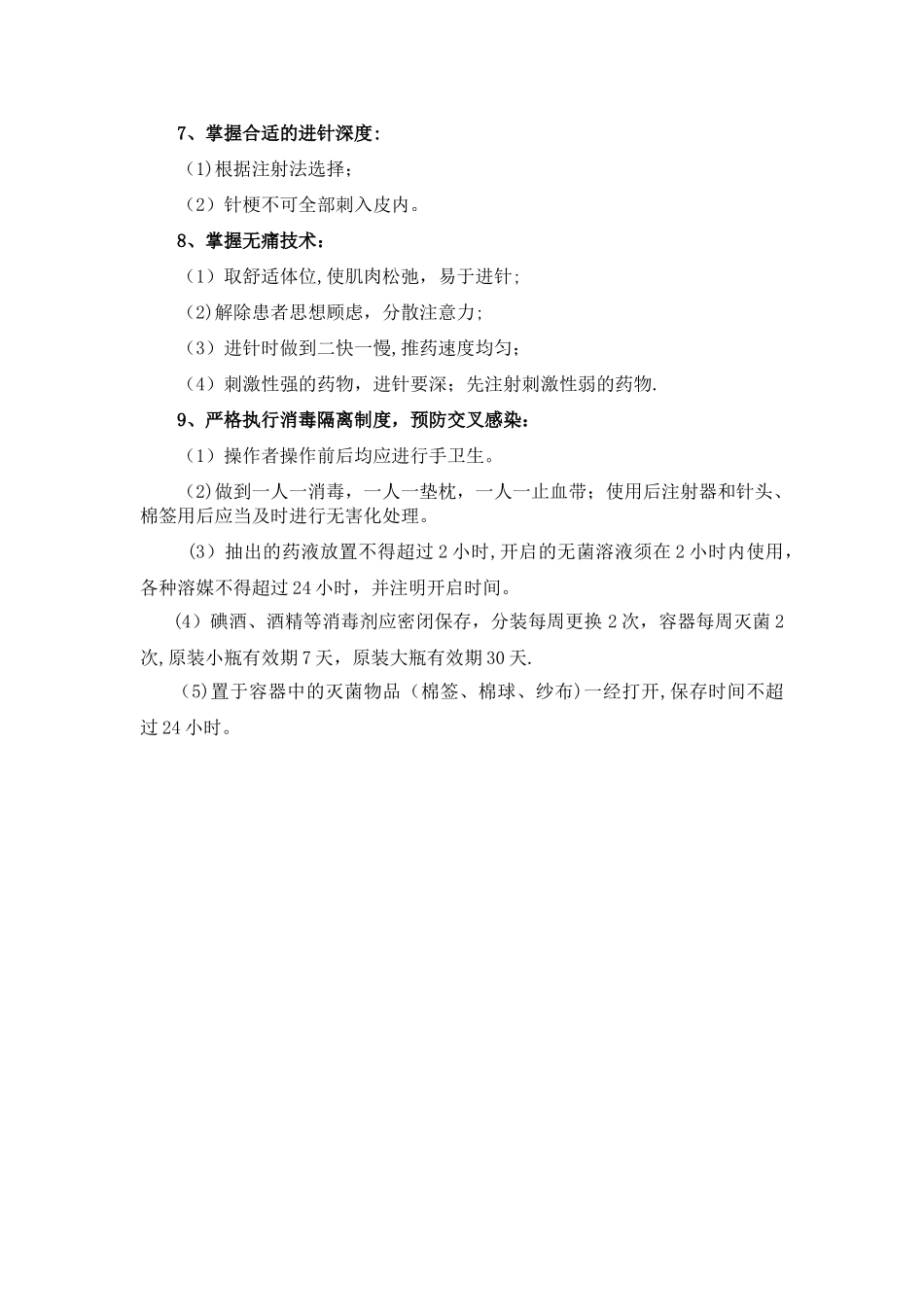 7、掌握合适的进针深度:

(1)根据注射法选择;

(2)针梗不可全部刺入皮内。

8、掌握无痛技术：

(1)取舒适体位,使肌肉松弛，易于进针;

(2)解除患者思想顾虑，分散注意力;

(3)进针时做到二快一慢,推药速度均匀;

(4)刺激性强的药物，进针要深;先注射刺激性弱的药物.

9、严格执行消毒隔离制度，预防交叉感染:

(1)操作者操作前后均应进行手卫生。

(2)做到一人一消毒，一人一垫枕，一人一止血带;使用后注射器和针头、棉签用后应当及时进行无害化处理。

(3)抽出的药液放置不得超过2小时,开启的无菌溶液须在2小时内使用，各种溶媒不得超过24小时，并注明开启时间。

(4)碘酒、酒精等消毒剂应密闭保存，分装每周更换2次，容器每周灭菌2次,原装小瓶有效期7天，原装大瓶有效期30天.

(5)置于容器中的灭菌物品（棉签、棉球、纱布)一经打开,保存时间不超过24小时。